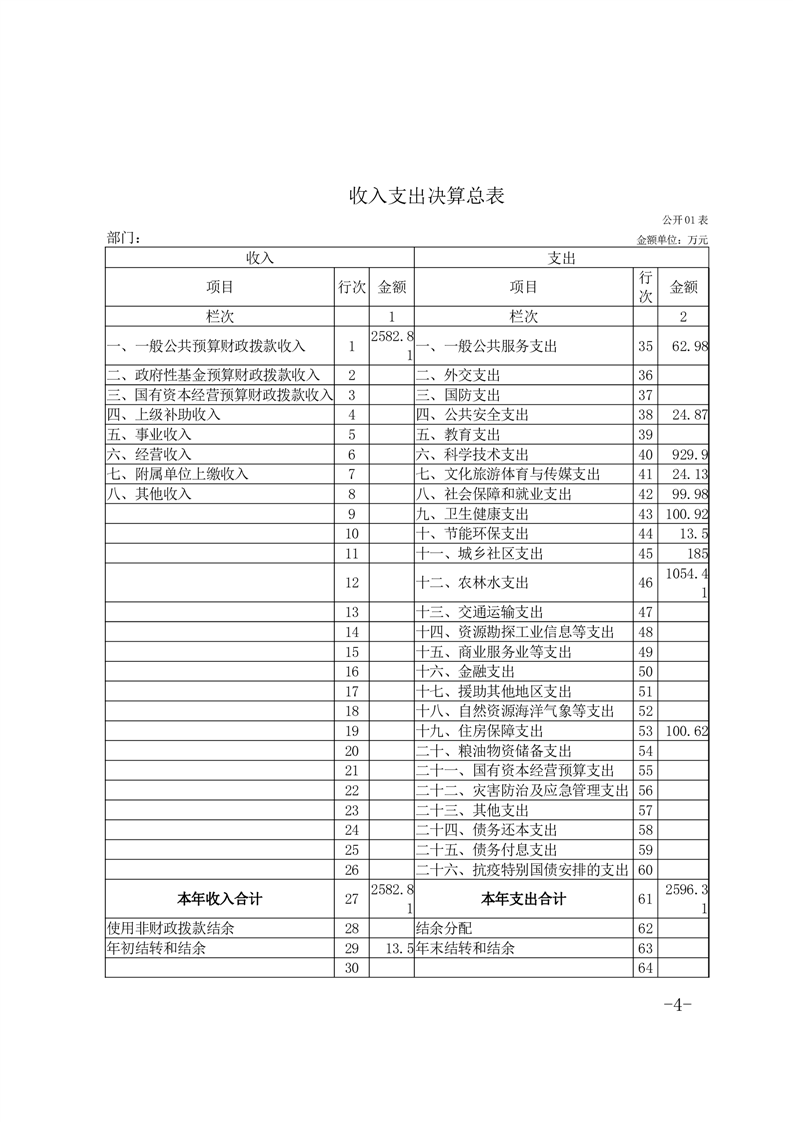 收入支出决算总表

公开01表

部门：

金额单位：万元

| 收入 | | | 支出 | | |
|---|---|---|---|---|---|
| 项目 | 行次 | 金额 | 项目 | 行次 | 金额 |
| 栏次 | | 1 | 栏次 | | 2 |
| 一、一般公共预算财政拨款收入 | 1 | 2582.81 | 一、一般公共服务支出 | 35 | 62.98 |
| 二、政府性基金预算财政拨款收入 | 2 | | 二、外交支出 | 36 | |
| 三、国有资本经营预算财政拨款收入 | 3 | | 三、国防支出 | 37 | |
| 四、上级补助收入 | 4 | | 四、公共安全支出 | 38 | 24.87 |
| 五、事业收入 | 5 | | 五、教育支出 | 39 | |
| 六、经营收入 | 6 | | 六、科学技术支出 | 40 | 929.9 |
| 七、附属单位上缴收入 | 7 | | 七、文化旅游体育与传媒支出 | 41 | 24.13 |
| 八、其他收入 | 8 | | 八、社会保障和就业支出 | 42 | 99.98 |
| | 9 | | 九、卫生健康支出 | 43 | 100.92 |
| | 10 | | 十、节能环保支出 | 44 | 13.5 |
| | 11 | | 十一、城乡社区支出 | 45 | 185 |
| | 12 | | 十二、农林水支出 | 46 | 1054.41 |
| | 13 | | 十三、交通运输支出 | 47 | |
| | 14 | | 十四、资源勘探工业信息等支出 | 48 | |
| | 15 | | 十五、商业服务业等支出 | 49 | |
| | 16 | | 十六、金融支出 | 50 | |
| | 17 | | 十七、援助其他地区支出 | 51 | |
| | 18 | | 十八、自然资源海洋气象等支出 | 52 | |
| | 19 | | 十九、住房保障支出 | 53 | 100.62 |
| | 20 | | 二十、粮油物资储备支出 | 54 | |
| | 21 | | 二十一、国有资本经营预算支出 | 55 | |
| | 22 | | 二十二、灾害防治及应急管理支出 | 56 | |
| | 23 | | 二十三、其他支出 | 57 | |
| | 24 | | 二十四、债务还本支出 | 58 | |
| | 25 | | 二十五、债务付息支出 | 59 | |
| | 26 | | 二十六、抗疫特别国债安排的支出 | 60 | |
| 本年收入合计 | 27 | 2582.81 | 本年支出合计 | 61 | 2596.31 |
| 使用非财政拨款结余 | 28 | | 结余分配 | 62 | |
| 年初结转和结余 | 29 | 13.5 | 年末结转和结余 | 63 | |
| | 30 | | | 64 | |

-4-